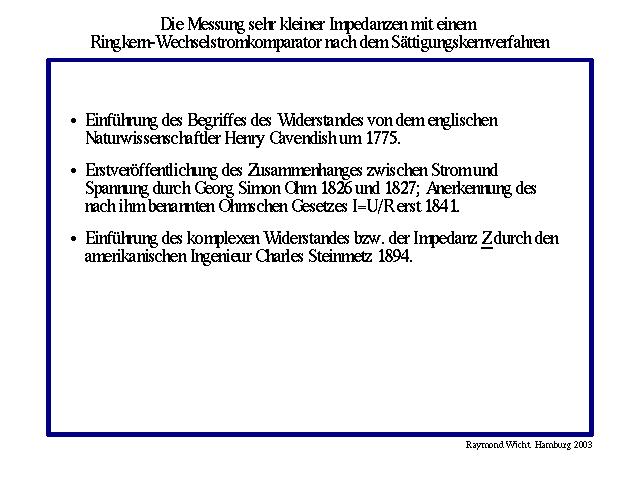 Die Messung sehr kleiner Impedanzen mit einem Ringkern-Wechselstromkomparator nach dem Sättigungskernverfahren

• Einführung des Begriffes des Widerstandes von dem englischen Naturwissenschaftler Henry Cavendish um 1775.

• Erstveröffentlichung des Zusammenhanges zwischen Strom und Spannung durch Georg Simon Ohm 1826 und 1827; Anerkennung des nach ihm benannten Ohmschen Gesetzes I=U/R erst 1841.

• Einführung des komplexen Widerstandes bzw. der Impedanz $\underline{Z}$ durch den amerikanischen Ingenieur Charles Steinmetz 1894.

Raymond Wicht Hamburg 2003